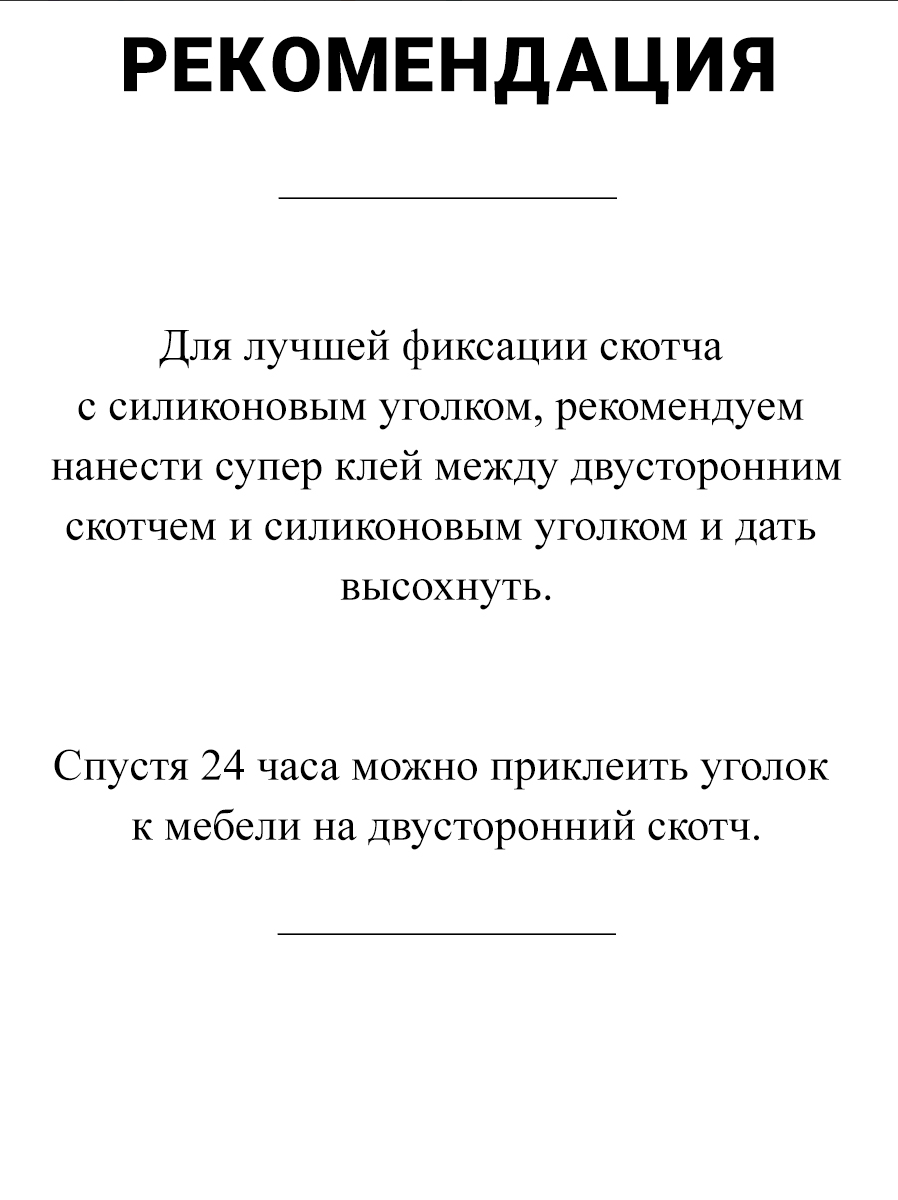 РЕКОМЕНДАЦИЯ

Для лучшей фиксации скотча с силиконовым уголком, рекомендуем нанести супер клей между двусторонним скотчем и силиконовым уголком и дать высохнуть.

Спустя 24 часа можно приклеить уголок к мебели на двусторонний скотч.